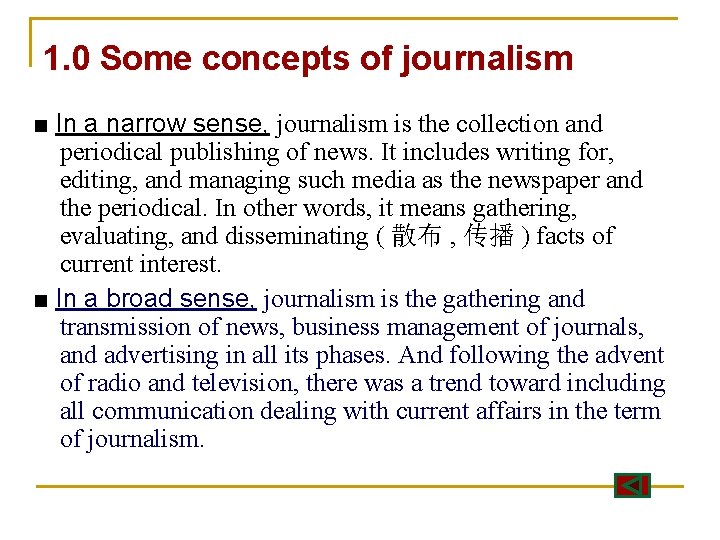 1.0 Some concepts of journalism

■ In a narrow sense, journalism is the collection and periodical publishing of news. It includes writing for, editing, and managing such media as the newspaper and the periodical. In other words, it means gathering, evaluating, and disseminating ( 散布 , 传播 ) facts of current interest.

■ In a broad sense, journalism is the gathering and transmission of news, business management of journals, and advertising in all its phases. And following the advent of radio and television, there was a trend toward including all communication dealing with current affairs in the term of journalism.